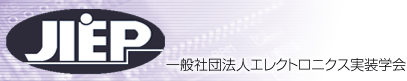 JIEP

一般社団法人エレクトロニクス実装学会